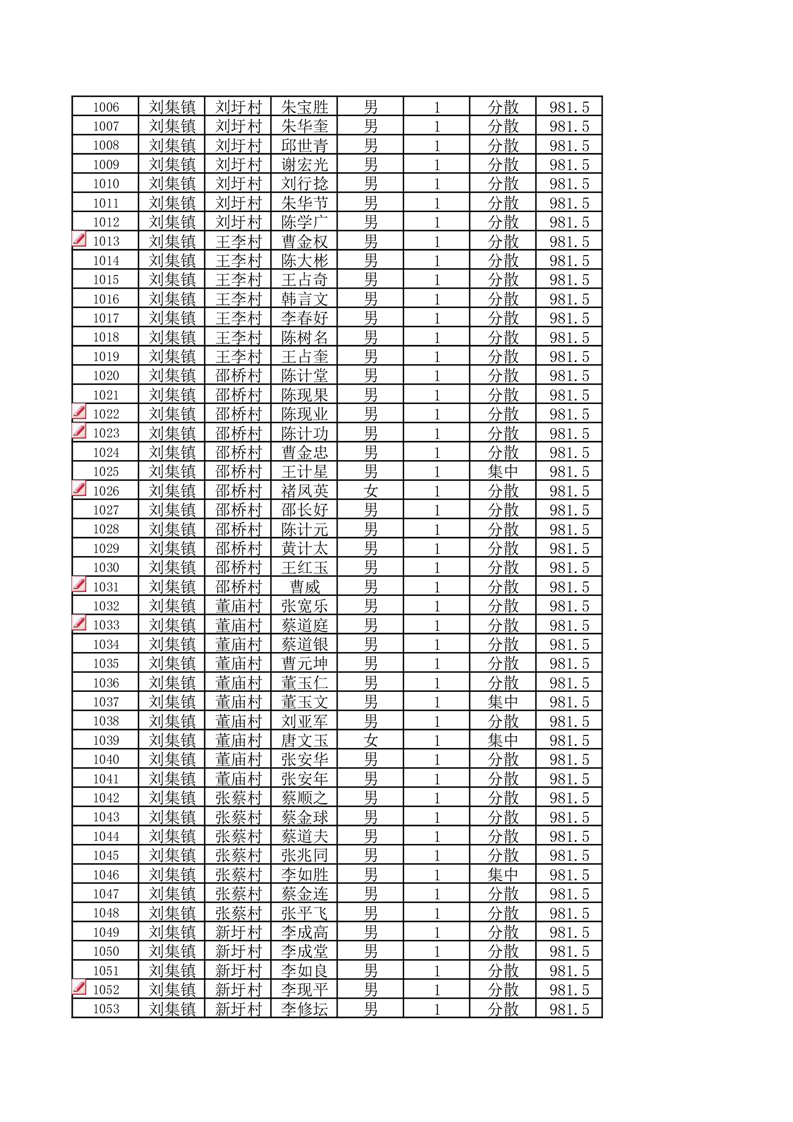 | 1006 | 刘集镇 | 刘圩村 | 朱宝胜 | 男 | 1 | 分散 | 981.5 |
|---|---|---|---|---|---|---|---|
| 1007 | 刘集镇 | 刘圩村 | 朱华奎 | 男 | 1 | 分散 | 981.5 |
| 1008 | 刘集镇 | 刘圩村 | 邱世青 | 男 | 1 | 分散 | 981.5 |
| 1009 | 刘集镇 | 刘圩村 | 谢宏光 | 男 | 1 | 分散 | 981.5 |
| 1010 | 刘集镇 | 刘圩村 | 刘行捻 | 男 | 1 | 分散 | 981.5 |
| 1011 | 刘集镇 | 刘圩村 | 朱华节 | 男 | 1 | 分散 | 981.5 |
| 1012 | 刘集镇 | 刘圩村 | 陈学广 | 男 | 1 | 分散 | 981.5 |
| 1013 | 刘集镇 | 王李村 | 曹金权 | 男 | 1 | 分散 | 981.5 |
| 1014 | 刘集镇 | 王李村 | 陈大彬 | 男 | 1 | 分散 | 981.5 |
| 1015 | 刘集镇 | 王李村 | 王占奇 | 男 | 1 | 分散 | 981.5 |
| 1016 | 刘集镇 | 王李村 | 韩言文 | 男 | 1 | 分散 | 981.5 |
| 1017 | 刘集镇 | 王李村 | 李春好 | 男 | 1 | 分散 | 981.5 |
| 1018 | 刘集镇 | 王李村 | 陈树名 | 男 | 1 | 分散 | 981.5 |
| 1019 | 刘集镇 | 王李村 | 王占奎 | 男 | 1 | 分散 | 981.5 |
| 1020 | 刘集镇 | 邵桥村 | 陈计堂 | 男 | 1 | 分散 | 981.5 |
| 1021 | 刘集镇 | 邵桥村 | 陈现果 | 男 | 1 | 分散 | 981.5 |
| 1022 | 刘集镇 | 邵桥村 | 陈现业 | 男 | 1 | 分散 | 981.5 |
| 1023 | 刘集镇 | 邵桥村 | 陈计功 | 男 | 1 | 分散 | 981.5 |
| 1024 | 刘集镇 | 邵桥村 | 曹金忠 | 男 | 1 | 分散 | 981.5 |
| 1025 | 刘集镇 | 邵桥村 | 王计星 | 男 | 1 | 集中 | 981.5 |
| 1026 | 刘集镇 | 邵桥村 | 褚凤英 | 女 | 1 | 分散 | 981.5 |
| 1027 | 刘集镇 | 邵桥村 | 邵长好 | 男 | 1 | 分散 | 981.5 |
| 1028 | 刘集镇 | 邵桥村 | 陈计元 | 男 | 1 | 分散 | 981.5 |
| 1029 | 刘集镇 | 邵桥村 | 黄计太 | 男 | 1 | 分散 | 981.5 |
| 1030 | 刘集镇 | 邵桥村 | 王红玉 | 男 | 1 | 分散 | 981.5 |
| 1031 | 刘集镇 | 邵桥村 | 曹威 | 男 | 1 | 分散 | 981.5 |
| 1032 | 刘集镇 | 董庙村 | 张宽乐 | 男 | 1 | 分散 | 981.5 |
| 1033 | 刘集镇 | 董庙村 | 蔡道庭 | 男 | 1 | 分散 | 981.5 |
| 1034 | 刘集镇 | 董庙村 | 蔡道银 | 男 | 1 | 分散 | 981.5 |
| 1035 | 刘集镇 | 董庙村 | 曹元坤 | 男 | 1 | 分散 | 981.5 |
| 1036 | 刘集镇 | 董庙村 | 董玉仁 | 男 | 1 | 分散 | 981.5 |
| 1037 | 刘集镇 | 董庙村 | 董玉文 | 男 | 1 | 集中 | 981.5 |
| 1038 | 刘集镇 | 董庙村 | 刘亚军 | 男 | 1 | 分散 | 981.5 |
| 1039 | 刘集镇 | 董庙村 | 唐文玉 | 女 | 1 | 集中 | 981.5 |
| 1040 | 刘集镇 | 董庙村 | 张安华 | 男 | 1 | 分散 | 981.5 |
| 1041 | 刘集镇 | 董庙村 | 张安年 | 男 | 1 | 分散 | 981.5 |
| 1042 | 刘集镇 | 张蔡村 | 蔡顺之 | 男 | 1 | 分散 | 981.5 |
| 1043 | 刘集镇 | 张蔡村 | 蔡金球 | 男 | 1 | 分散 | 981.5 |
| 1044 | 刘集镇 | 张蔡村 | 蔡道夫 | 男 | 1 | 分散 | 981.5 |
| 1045 | 刘集镇 | 张蔡村 | 张兆同 | 男 | 1 | 分散 | 981.5 |
| 1046 | 刘集镇 | 张蔡村 | 李如胜 | 男 | 1 | 集中 | 981.5 |
| 1047 | 刘集镇 | 张蔡村 | 蔡金连 | 男 | 1 | 分散 | 981.5 |
| 1048 | 刘集镇 | 张蔡村 | 张平飞 | 男 | 1 | 分散 | 981.5 |
| 1049 | 刘集镇 | 新圩村 | 李成高 | 男 | 1 | 分散 | 981.5 |
| 1050 | 刘集镇 | 新圩村 | 李成堂 | 男 | 1 | 分散 | 981.5 |
| 1051 | 刘集镇 | 新圩村 | 李如良 | 男 | 1 | 分散 | 981.5 |
| 1052 | 刘集镇 | 新圩村 | 李现平 | 男 | 1 | 分散 | 981.5 |
| 1053 | 刘集镇 | 新圩村 | 李修坛 | 男 | 1 | 分散 | 981.5 |